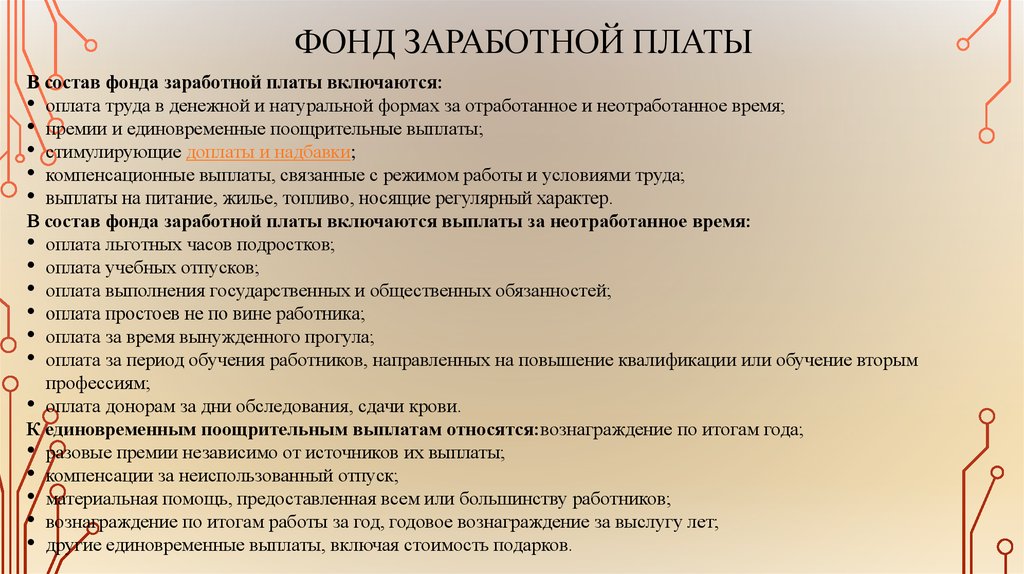 ФОНД ЗАРАБОТНОЙ ПЛАТЫ

В состав фонда заработной платы включаются:
• оплата труда в денежной и натуральной формах за отработанное и неотработанное время;
• премии и единовременные поощрительные выплаты;
• стимулирующие доплаты и надбавки;
• компенсационные выплаты, связанные с режимом работы и условиями труда;
• выплаты на питание, жилье, топливо, носящие регулярный характер.

В состав фонда заработной платы включаются выплаты за неотработанное время:
• оплата льготных часов подростков;
• оплата учебных отпусков;
• оплата выполнения государственных и общественных обязанностей;
• оплата простоев не по вине работника;
• оплата за время вынужденного прогула;
• оплата за период обучения работников, направленных на повышение квалификации или обучение вторым профессиям;
• оплата донорам за дни обследования, сдачи крови.

К единовременным поощрительным выплатам относятся:вознаграждение по итогам года;
• разовые премии независимо от источников их выплаты;
• компенсации за неиспользованный отпуск;
• материальная помощь, предоставленная всем или большинству работников;
• вознаграждение по итогам работы за год, годовое вознаграждение за выслугу лет;
• другие единовременные выплаты, включая стоимость подарков.